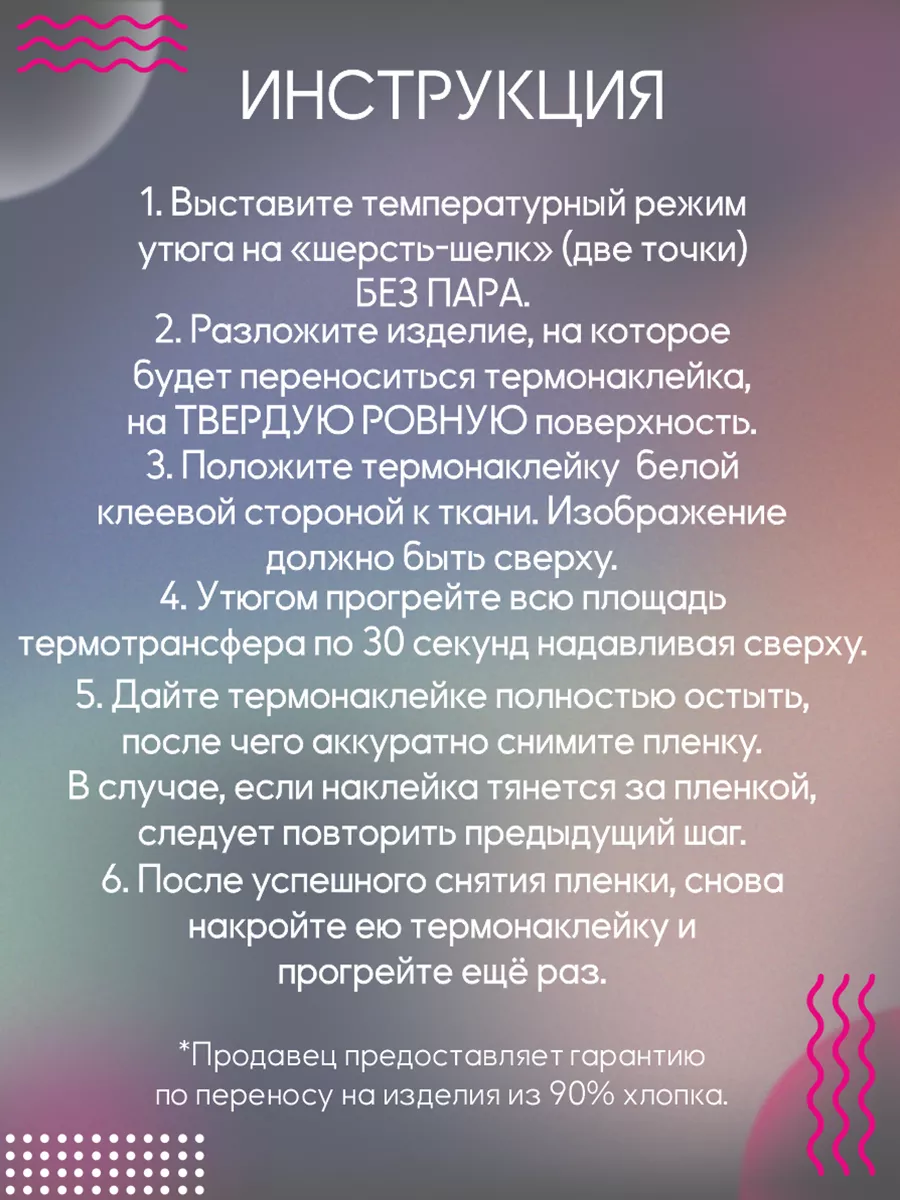 ИНСТРУКЦИЯ

1. Выставите температурный режим утюга на «шерсть-шелк» (две точки) БЕЗ ПАРА.
2. Разложите изделие, на которое будет переноситься термонаклейка, на ТВЕРДУЮ РОВНУЮ поверхность.
3. Положите термонаклейку белой клеевой стороной к ткани. Изображение должно быть сверху.
4. Утюгом прогрейте всю площадь термотрансфера по 30 секунд надавливая сверху.
5. Дайте термонаклейке полностью остыть, после чего аккуратно снимите пленку. В случае, если наклейка тянется за пленкой, следует повторить предыдущий шаг.
6. После успешного снятия пленки, снова накройте ею термонаклейку и прогрейте ещё раз.

*Продавец предоставляет гарантию по переносу на изделия из 90% хлопка.